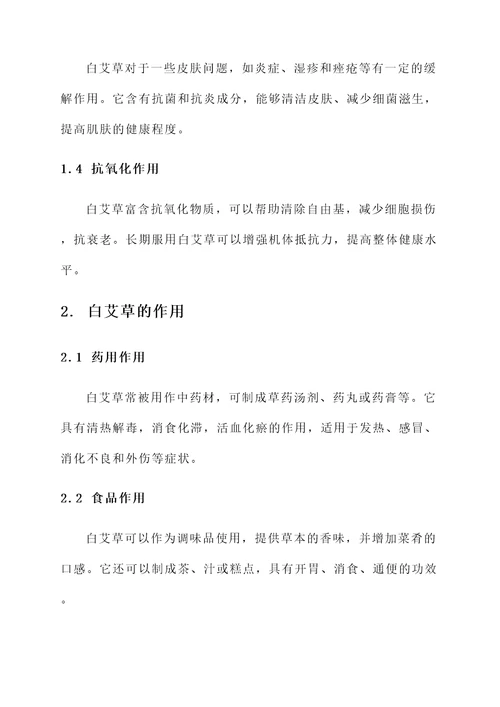 白艾草对于一些皮肤问题，如炎症、湿疹和痤疮等有一定的缓解作用。它含有抗菌和抗炎成分，能够清洁皮肤、减少细菌滋生，提高肌肤的健康程度。

1.4 抗氧化作用

白艾草富含抗氧化物质，可以帮助清除自由基，减少细胞损伤，抗衰老。长期服用白艾草可以增强机体抵抗力，提高整体健康水平。

2. 白艾草的作用

2.1 药用作用

白艾草常被用作中药材，可制成草药汤剂、药丸或药膏等。它具有清热解毒，消食化滞，活血化瘀的作用，适用于发热、感冒、消化不良和外伤等症状。

2.2 食品作用

白艾草可以作为调味品使用，提供草本的香味，并增加菜肴的口感。它还可以制成茶、汁或糕点，具有开胃、消食、通便的功效。